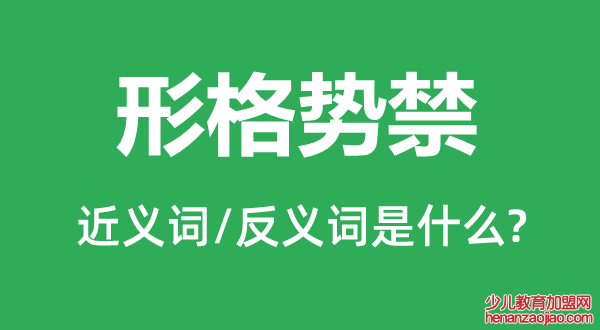 形格势禁

近义词/反义词是什么?

少儿教育加盟网
henanzaojiao.com